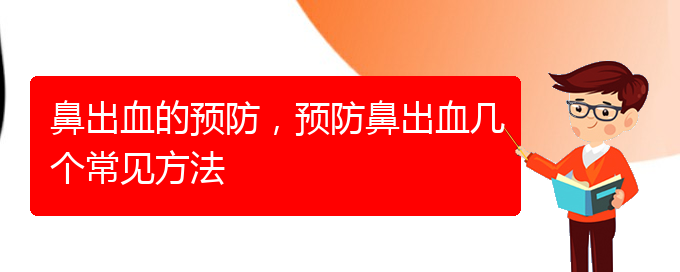 鼻出血的预防，预防鼻出血几个常见方法